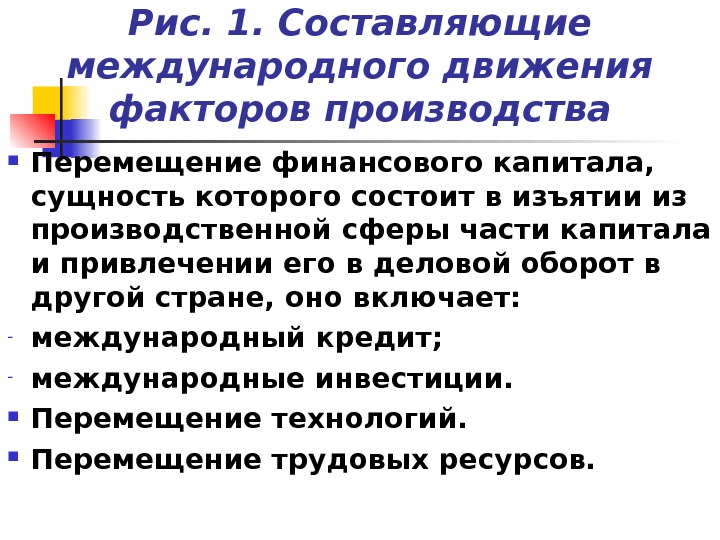 Рис. 1. Составляющие международного движения факторов производства

• Перемещение финансового капитала, сущность которого состоит в изъятии из производственной сферы части капитала и привлечении его в деловой оборот в другой стране, оно включает:

- международный кредит;

- международные инвестиции.

• Перемещение технологий.

• Перемещение трудовых ресурсов.